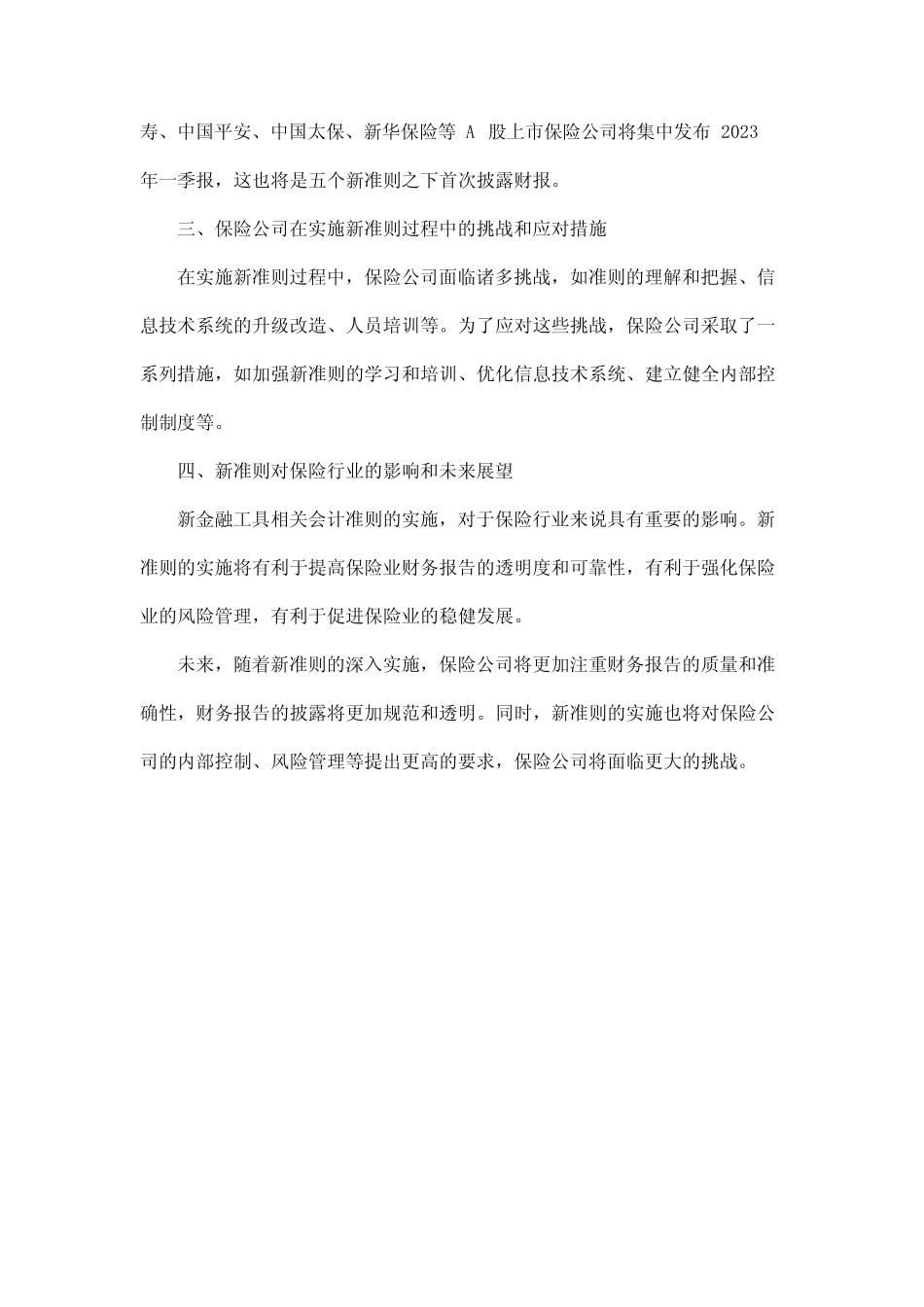 寿、中国平安、中国太保、新华保险等 A 股上市保险公司将集中发布 2023 年一季报，这也将是五个新准则之下首次披露财报。

三、保险公司在实施新准则过程中的挑战和应对措施

在实施新准则过程中，保险公司面临诸多挑战，如准则的理解和把握、信息技术系统的升级改造、人员培训等。为了应对这些挑战，保险公司采取了一系列措施，如加强新准则的学习和培训、优化信息技术系统、建立健全内部控制制度等。

四、新准则对保险行业的影响和未来展望

新金融工具相关会计准则的实施，对于保险行业来说具有重要的影响。新准则的实施将有利于提高保险业财务报告的透明度和可靠性，有利于强化保险业的风险管理，有利于促进保险业的稳健发展。

未来，随着新准则的深入实施，保险公司将更加注重财务报告的质量和准确性，财务报告的披露将更加规范和透明。同时，新准则的实施也将对保险公司的内部控制、风险管理等提出更高的要求，保险公司将面临更大的挑战。